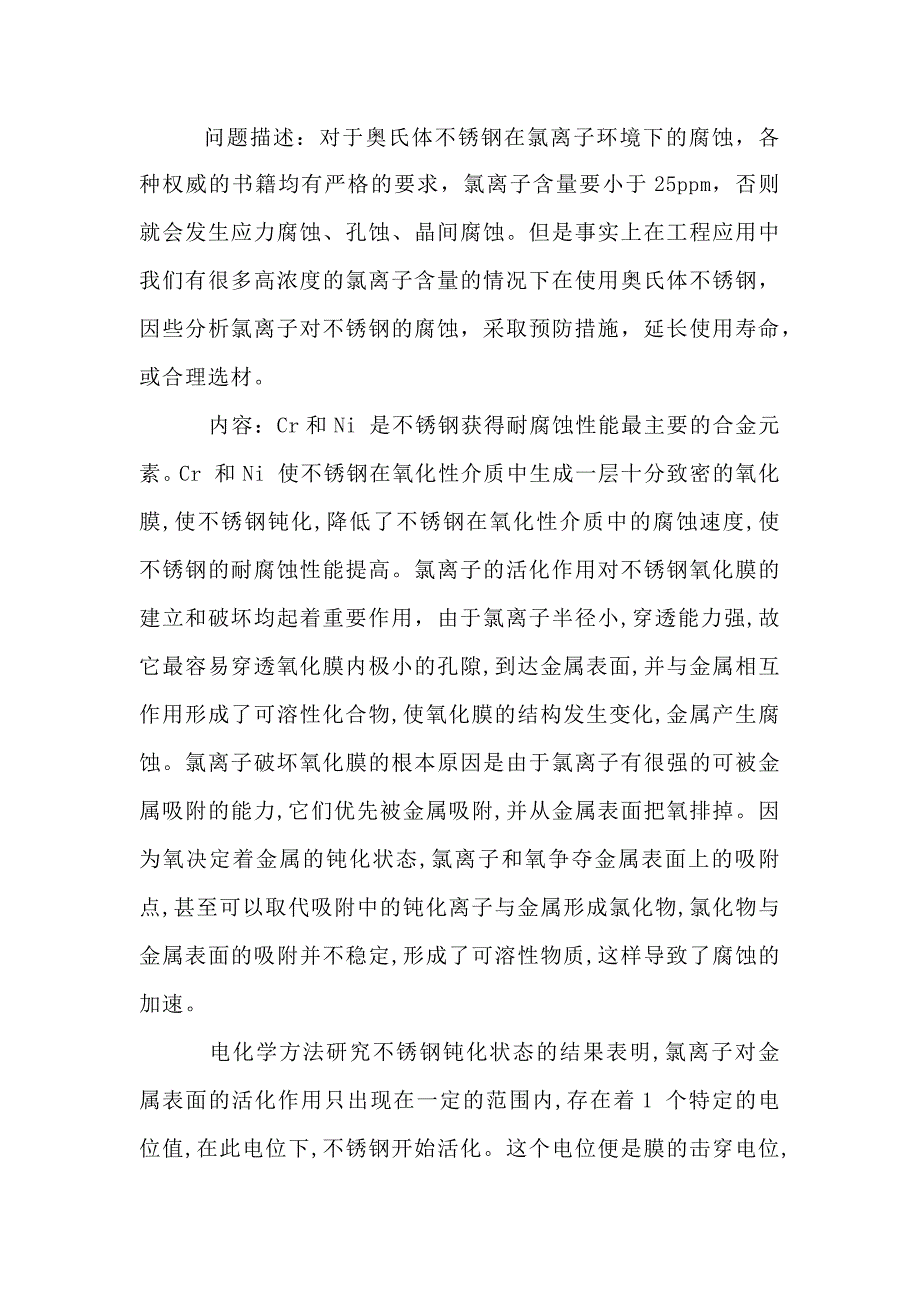 问题描述：对于奥氏体不锈钢在氯离子环境下的腐蚀，各种权威的书籍均有严格的要求，氯离子含量要小于 25ppm，否则就会发生应力腐蚀、孔蚀、晶间腐蚀。但是事实上在工程应用中我们有很多高浓度的氯离子含量的情况下在使用奥氏体不锈钢，因些分析氯离子对不锈钢的腐蚀，采取预防措施，延长使用寿命，或合理选材。

内容：Cr 和 Ni 是不锈钢获得耐腐蚀性能最主要的合金元素。Cr 和 Ni 使不锈钢在氧化性介质中生成一层十分致密的氧化膜,使不锈钢钝化,降低了不锈钢在氧化性介质中的腐蚀速度,使不锈钢的耐腐蚀性能提高。氯离子的活化作用对不锈钢氧化膜的建立和破坏均起着重要作用，由于氯离子半径小,穿透能力强,故它最容易穿透氧化膜内极小的孔隙,到达金属表面,并与金属相互作用形成了可溶性化合物,使氧化膜的结构发生变化,金属产生腐蚀。氯离子破坏氧化膜的根本原因是由于氯离子有很强的可被金属吸附的能力,它们优先被金属吸附,并从金属表面把氧排掉。因为氧决定着金属的钝化状态,氯离子和氧争夺金属表面上的吸附点,甚至可以取代吸附中的钝化离子与金属形成氯化物,氯化物与金属表面的吸附并不稳定,形成了可溶性物质,这样导致了腐蚀的加速。

电化学方法研究不锈钢钝化状态的结果表明,氯离子对金属表面的活化作用只出现在一定的范围内,存在着 1 个特定的电位值,在此电位下,不锈钢开始活化。这个电位便是膜的击穿电位,